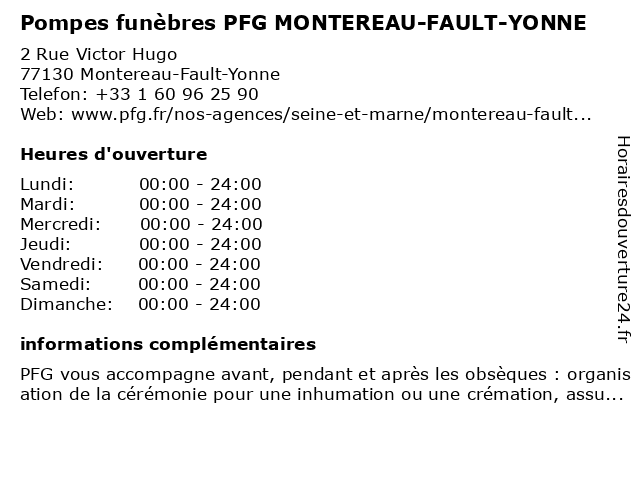 Pompes funèbres PFG MONTEREAU-FAULT-YONNE

2 Rue Victor Hugo
77130 Montereau-Fault-Yonne
Telefon: +33 1 60 96 25 90
Web: www.pfg.fr/nos-agences/seine-et-marne/montereau-fault...

Heures d'ouverture

Lundi: 00:00 - 24:00
Mardi: 00:00 - 24:00
Mercredi: 00:00 - 24:00
Jeudi: 00:00 - 24:00
Vendredi: 00:00 - 24:00
Samedi: 00:00 - 24:00
Dimanche: 00:00 - 24:00

informations complémentaires

PFG vous accompagne avant, pendant et après les obsèques : organisation de la cérémonie pour une inhumation ou une crémation, assu...

Horairesdouverture24.fr